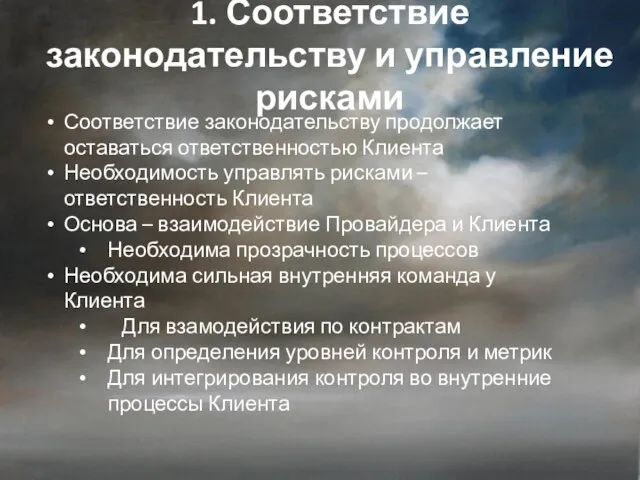 1. Соответствие законодательству и управление рисками

• Соответствие законодательству продолжает оставаться ответственностью Клиента
• Необходимость управлять рисками – ответственность Клиента
• Основа – взаимодействие Провайдера и Клиента
  • Необходима прозрачность процессов
• Необходима сильная внутренняя команда у Клиента
  • Для взамодействия по контрактам
  • Для определения уровней контроля и метрик
  • Для интегрирования контроля во внутренние процессы Клиента